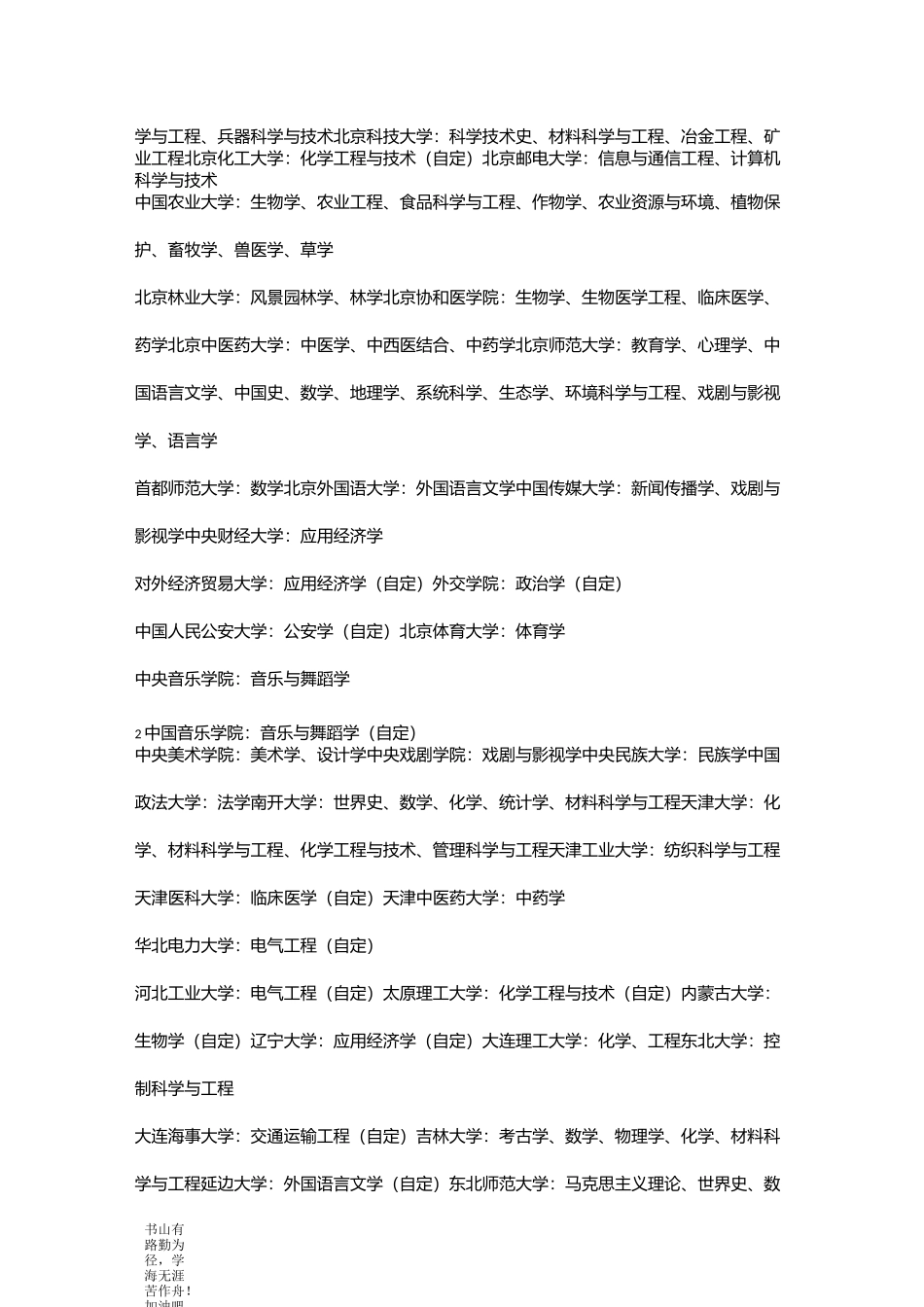 学与工程、兵器科学与技术北京科技大学：科学技术史、材料科学与工程、冶金工程、矿业工程北京化工大学：化学工程与技术（自定）北京邮电大学：信息与通信工程、计算机科学与技术

中国农业大学：生物学、农业工程、食品科学与工程、作物学、农业资源与环境、植物保护、畜牧学、兽医学、草学

北京林业大学：风景园林学、林学北京协和医学院：生物学、生物医学工程、临床医学、药学北京中医药大学：中医学、中西医结合、中药学北京师范大学：教育学、心理学、中国语言文学、中国史、数学、地理学、系统科学、生态学、环境科学与工程、戏剧与影视学、语言学

首都师范大学：数学北京外国语大学：外国语言文学中国传媒大学：新闻传播学、戏剧与影视学中央财经大学：应用经济学

对外经济贸易大学：应用经济学（自定）外交学院：政治学（自定）

中国人民公安大学：公安学（自定）北京体育大学：体育学

中央音乐学院：音乐与舞蹈学

2 中国音乐学院：音乐与舞蹈学（自定）
中央美术学院：美术学、设计学中央戏剧学院：戏剧与影视学中央民族大学：民族学中国政法大学：法学南开大学：世界史、数学、化学、统计学、材料科学与工程天津大学：化学、材料科学与工程、化学工程与技术、管理科学与工程天津工业大学：纺织科学与工程

天津医科大学：临床医学（自定）天津中医药大学：中药学

华北电力大学：电气工程（自定）

河北工业大学：电气工程（自定）太原理工大学：化学工程与技术（自定）内蒙古大学：生物学（自定）辽宁大学：应用经济学（自定）大连理工大学：化学、工程东北大学：控制科学与工程

大连海事大学：交通运输工程（自定）吉林大学：考古学、数学、物理学、化学、材料科学与工程延边大学：外国语言文学（自定）东北师范大学：马克思主义理论、世界史、数

书山有路勤为径，学海无涯苦作舟！加油吧